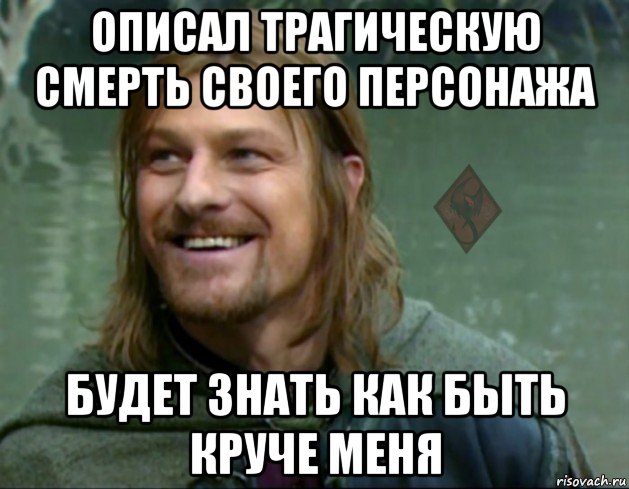 ОПИСАЛ ТРАГИЧЕСКУЮ СМЕРТЬ СВОЕГО ПЕРСОНАЖА

БУДЕТ ЗНАТЬ КАК БЫТЬ КРУЧЕ МЕНЯ

risovach.ru